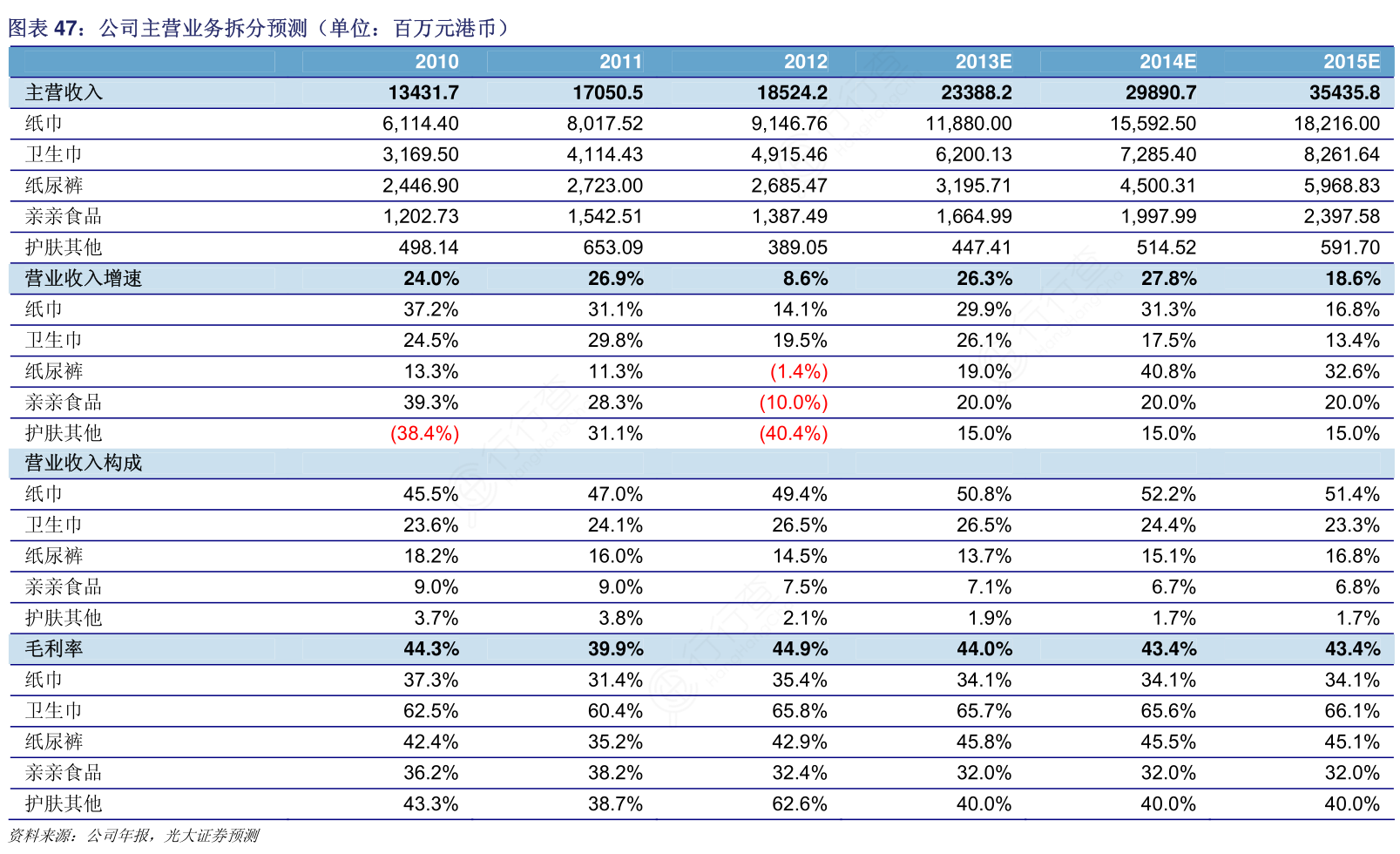 图表 47：公司主营业务拆分预测（单位：百万元港币）

| | 2010 | 2011 | 2012 | 2013E | 2014E | 2015E |
|---|---|---|---|---|---|---|
| 主营收入 | 13431.7 | 17050.5 | 18524.2 | 23388.2 | 29890.7 | 35435.8 |
| 纸巾 | 6,114.40 | 8,017.52 | 9,146.76 | 11,880.00 | 15,592.50 | 18,216.00 |
| 卫生巾 | 3,169.50 | 4,114.43 | 4,915.46 | 6,200.13 | 7,285.40 | 8,261.64 |
| 纸尿裤 | 2,446.90 | 2,723.00 | 2,685.47 | 3,195.71 | 4,500.31 | 5,968.83 |
| 亲亲食品 | 1,202.73 | 1,542.51 | 1,387.49 | 1,664.99 | 1,997.99 | 2,397.58 |
| 护肤其他 | 498.14 | 653.09 | 389.05 | 447.41 | 514.52 | 591.70 |
| 营业收入增速 | 24.0% | 26.9% | 8.6% | 26.3% | 27.8% | 18.6% |
| 纸巾 | 37.2% | 31.1% | 14.1% | 29.9% | 31.3% | 16.8% |
| 卫生巾 | 24.5% | 29.8% | 19.5% | 26.1% | 17.5% | 13.4% |
| 纸尿裤 | 13.3% | 11.3% | (1.4%) | 19.0% | 40.8% | 32.6% |
| 亲亲食品 | 39.3% | 28.3% | (10.0%) | 20.0% | 20.0% | 20.0% |
| 护肤其他 | (38.4%) | 31.1% | (40.4%) | 15.0% | 15.0% | 15.0% |
| 营业收入构成 | | | | | | |
| 纸巾 | 45.5% | 47.0% | 49.4% | 50.8% | 52.2% | 51.4% |
| 卫生巾 | 23.6% | 24.1% | 26.5% | 26.5% | 24.4% | 23.3% |
| 纸尿裤 | 18.2% | 16.0% | 14.5% | 13.7% | 15.1% | 16.8% |
| 亲亲食品 | 9.0% | 9.0% | 7.5% | 7.1% | 6.7% | 6.8% |
| 护肤其他 | 3.7% | 3.8% | 2.1% | 1.9% | 1.7% | 1.7% |
| 毛利率 | 44.3% | 39.9% | 44.9% | 44.0% | 43.4% | 43.4% |
| 纸巾 | 37.3% | 31.4% | 35.4% | 34.1% | 34.1% | 34.1% |
| 卫生巾 | 62.5% | 60.4% | 65.8% | 65.7% | 65.6% | 66.1% |
| 纸尿裤 | 42.4% | 35.2% | 42.9% | 45.8% | 45.5% | 45.1% |
| 亲亲食品 | 36.2% | 38.2% | 32.4% | 32.0% | 32.0% | 32.0% |
| 护肤其他 | 43.3% | 38.7% | 62.6% | 40.0% | 40.0% | 40.0% |

资料来源：公司年报，光大证券预测